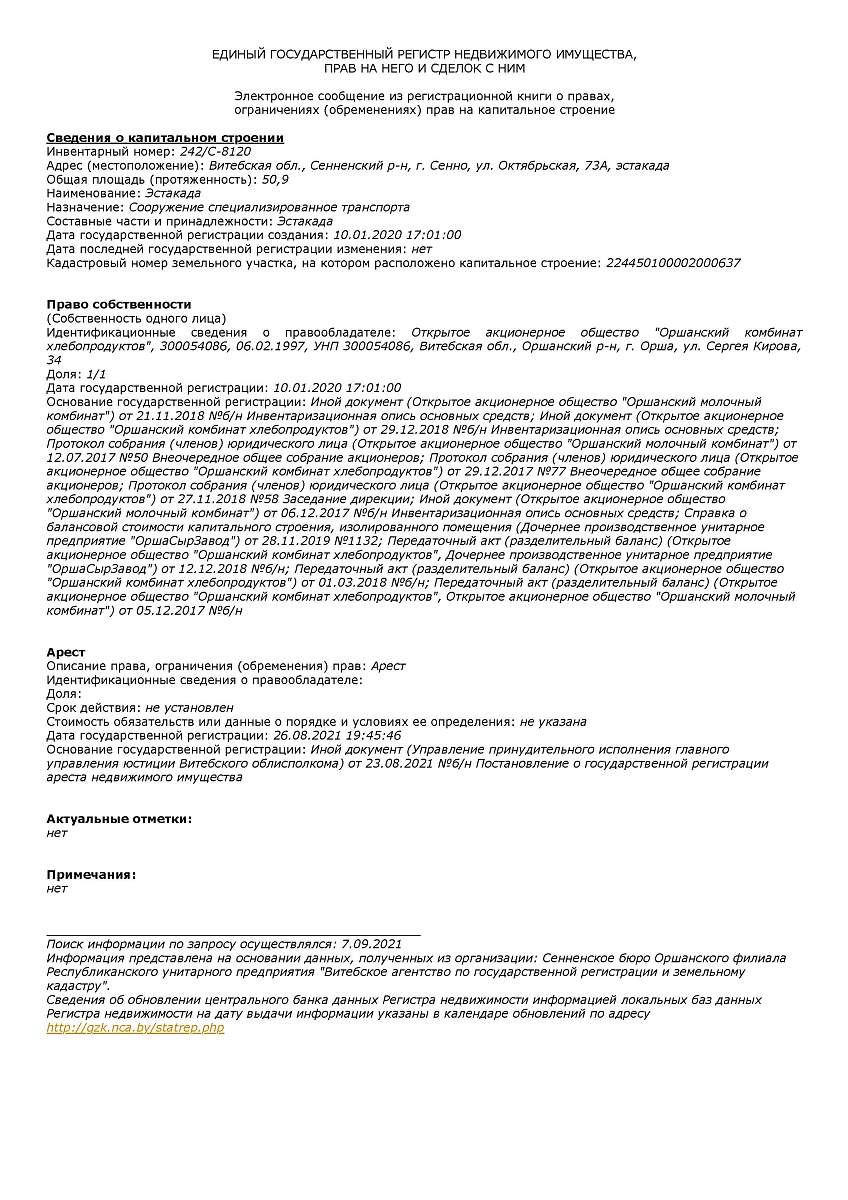 ЕДИНЫЙ ГОСУДАРСТВЕННЫЙ РЕГИСТР НЕДВИЖИМОГО ИМУЩЕСТВА, ПРАВ НА НЕГО И СДЕЛОК С НИМ

Электронное сообщение из регистрационной книги о правах, ограничениях (обременениях) прав на капитальное строение

Сведения о капитальном строении
Инвентарный номер: 242/С-8120
Адрес (местоположение): Витебская обл., Сенненский р-н, г. Сенно, ул. Октябрьская, 73А, эстакада
Общая площадь (протяженность): 50,9
Наименование: Эстакада
Назначение: Сооружение специализированное транспорта
Составные части и принадлежности: Эстакада
Дата государственной регистрации создания: 10.01.2020 17:01:00
Дата последней государственной регистрации изменения: нет
Кадастровый номер земельного участка, на котором расположено капитальное строение: 224450100002000637

Право собственности
(Собственность одного лица)
Идентификационные сведения о правообладателе: Открытое акционерное общество "Оршанский комбинат хлебопродуктов", 300054086, 06.02.1997, УНП 300054086, Витебская обл., Оршанский р-н, г. Орша, ул. Сергея Кирова, 34
Доля: 1/1
Дата государственной регистрации: 10.01.2020 17:01:00
Основание государственной регистрации: Иной документ (Открытое акционерное общество "Оршанский молочный комбинат") от 21.11.2018 №б/н Инвентаризационная опись основных средств; Иной документ (Открытое акционерное общество "Оршанский комбинат хлебопродуктов") от 29.12.2018 №б/н Инвентаризационная опись основных средств; Протокол собрания (членов) юридического лица (Открытое акционерное общество "Оршанский молочный комбинат") от 12.07.2017 №50 Внеочередное общее собрание акционеров; Протокол собрания (членов) юридического лица (Открытое акционерное общество "Оршанский комбинат хлебопродуктов") от 29.12.2017 №77 Внеочередное общее собрание акционеров; Протокол собрания (членов) юридического лица (Открытое акционерное общество "Оршанский комбинат хлебопродуктов") от 27.11.2018 №58 Заседание дирекции; Иной документ (Открытое акционерное общество "Оршанский молочный комбинат") от 06.12.2017 №б/н Инвентаризационная опись основных средств; Справка о балансовой стоимости капитального строения, изолированного помещения (Дочернее производственное унитарное предприятие "ОршаСырЗавод") от 28.11.2019 №1132; Передаточный акт (разделительный баланс) (Открытое акционерное общество "Оршанский комбинат хлебопродуктов", Дочернее производственное унитарное предприятие "ОршаСырЗавод") от 12.12.2018 №б/н; Передаточный акт (разделительный баланс) (Открытое акционерное общество "Оршанский комбинат хлебопродуктов") от 01.03.2018 №б/н; Передаточный акт (разделительный баланс) (Открытое акционерное общество "Оршанский комбинат хлебопродуктов", Открытое акционерное общество "Оршанский молочный комбинат") от 05.12.2017 №б/н

Арест
Описание права, ограничения (обременения) прав: Арест
Идентификационные сведения о правообладателе:
Доля:
Срок действия: не установлен
Стоимость обязательств или данные о порядке и условиях ее определения: не указана
Дата государственной регистрации: 26.08.2021 19:45:46
Основание государственной регистрации: Иной документ (Управление принудительного исполнения главного управления юстиции Витебского облисполкома) от 23.08.2021 №б/н Постановление о государственной регистрации ареста недвижимого имущества

Актуальные отметки:
нет

Примечания:
нет

Поиск информации по запросу осуществлялся: 7.09.2021
Информация представлена на основании данных, полученных из организации: Сенненское бюро Оршанского филиала Республиканского унитарного предприятия "Витебское агентство по государственной регистрации и земельному кадастру".
Сведения об обновлении центрального банка данных Регистра недвижимости информацией локальных баз данных Регистра недвижимости на дату выдачи информации указаны в календаре обновлений по адресу http://gzk.nca.by/statrep.php